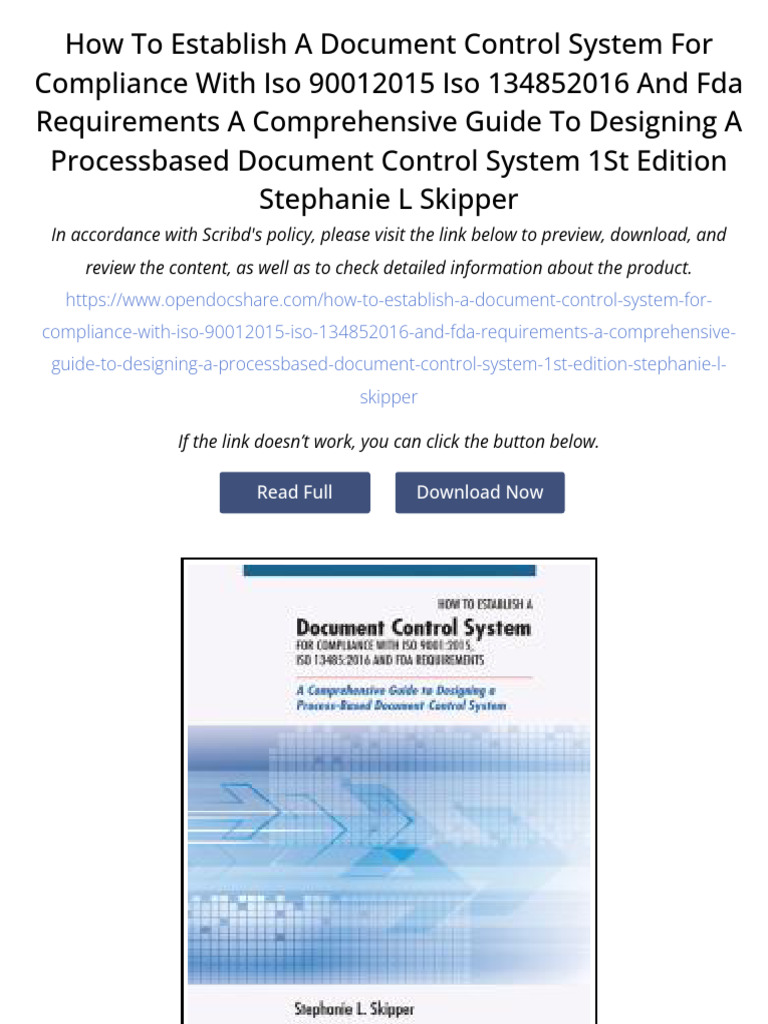 How To Establish A Document Control System For Compliance With Iso 90012015 Iso 134852016 And Fda Requirements A Comprehensive Guide To Designing A Processbased Document Control System 1St Edition Stephanie L Skipper

In accordance with Scribd's policy, please visit the link below to preview, download, and review the content, as well as to check detailed information about the product.

https://www.opendocshare.com/how-to-establish-a-document-control-system-for-compliance-with-iso-90012015-iso-134852016-and-fda-requirements-a-comprehensive-guide-to-designing-a-processbased-document-control-system-1st-edition-stephanie-l-skipper

If the link doesn't work, you can click the button below.

Read Full

Download Now

HOW TO ESTABLISH A

Document Control System

FOR COMPLIANCE WITH ISO 9001:2015, ISO 13485:2016 AND FDA REQUIREMENTS

A Comprehensive Guide to Designing a Process-Based Document Control System

Stephanie L. Skipper